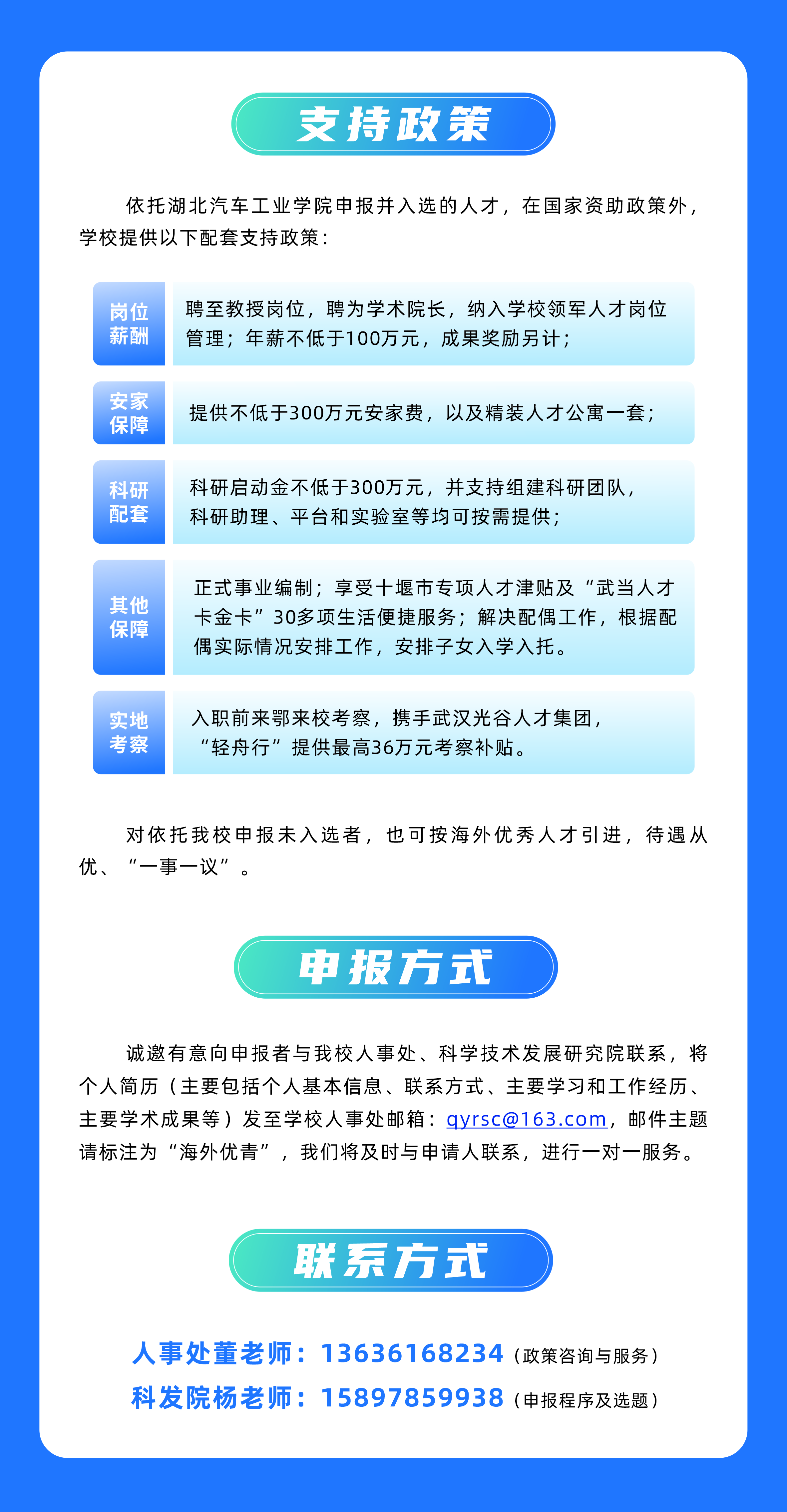 支持政策

依托湖北汽车工业学院申报并入选的人才，在国家资助政策外，学校提供以下配套支持政策：

| 岗位薪酬 | 聘至教授岗位，聘为学术院长，纳入学校领军人才岗位管理；年薪不低于100万元，成果奖励另计； |
|---|---|
| 安家保障 | 提供不低于300万元安家费，以及精装人才公寓一套； |
| 科研配套 | 科研启动金不低于300万元，并支持组建科研团队，科研助理、平台和实验室等均可按需提供； |
| 其他保障 | 正式事业编制；享受十堰市专项人才津贴及“武当人才卡金卡”30多项生活便捷服务；解决配偶工作，根据配偶实际情况安排工作，安排子女入学入托。 |
| 实地考察 | 入职前来鄂来校考察，携手武汉光谷人才集团，“轻舟行”提供最高36万元考察补贴。 |

对依托我校申报未入选者，也可按海外优秀人才引进，待遇从优、“一事一议”。

申报方式

诚邀有意向申报者与我校人事处、科学技术发展研究院联系，将个人简历（主要包括个人基本信息、联系方式、主要学习和工作经历、主要学术成果等）发至学校人事处邮箱：qyrsc@163.com，邮件主题请标注为“海外优青”，我们将及时与申请人联系，进行一对一服务。

联系方式

人事处董老师：13636168234（政策咨询与服务）
科发院杨老师：15897859938（申报程序及选题）